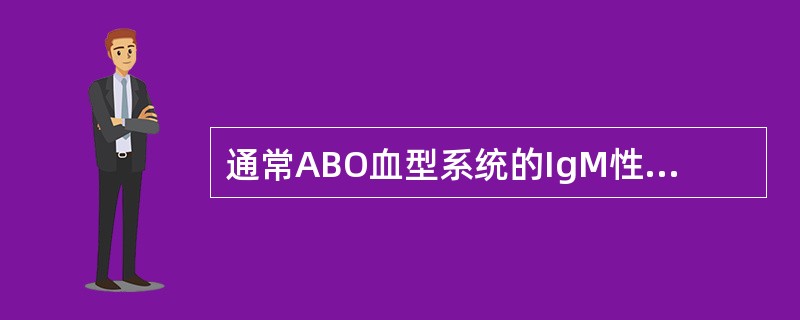 通常ABO血型系统的IgM性...